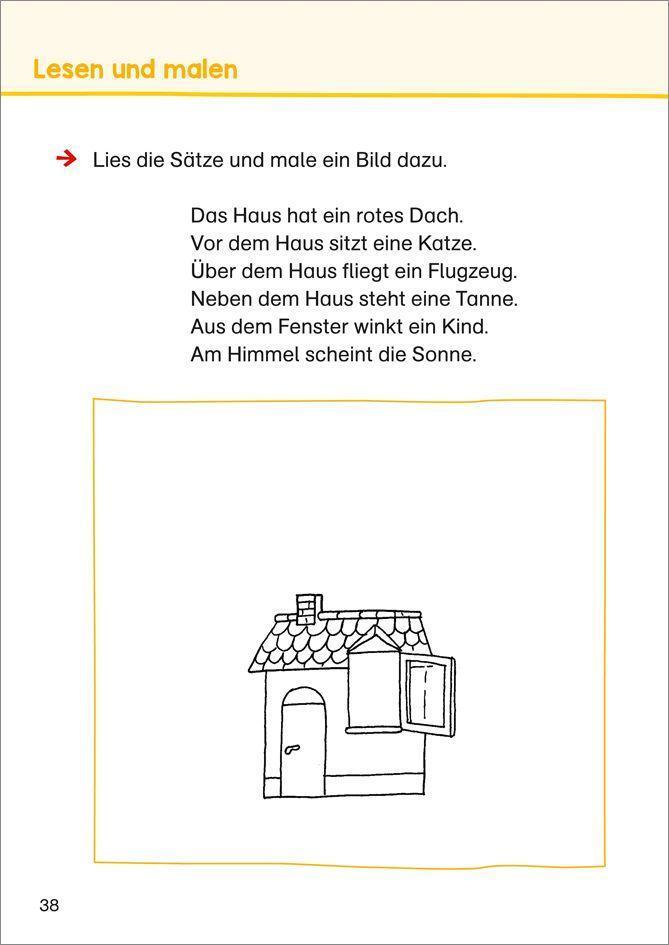 Lesen und malen

→ Lies die Sätze und male ein Bild dazu.

Das Haus hat ein rotes Dach.
Vor dem Haus sitzt eine Katze.
Über dem Haus fliegt ein Flugzeug.
Neben dem Haus steht eine Tanne.
Aus dem Fenster winkt ein Kind.
Am Himmel scheint die Sonne.

38